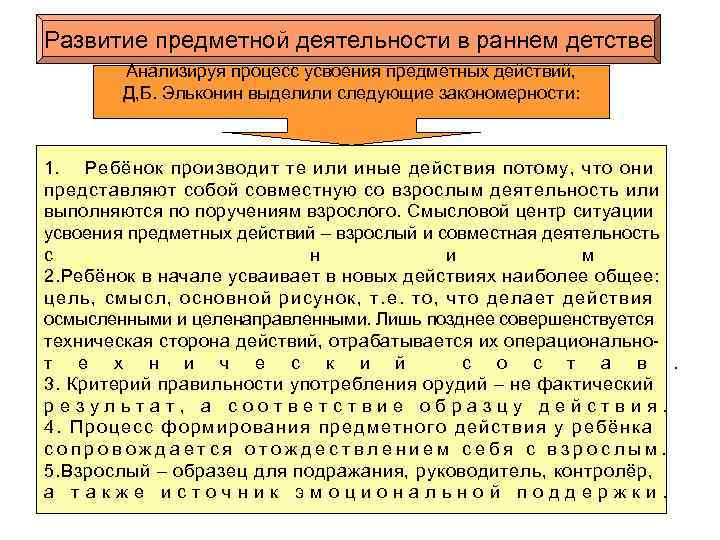 Развитие предметной деятельности в раннем детстве

Анализируя процесс усвоения предметных действий, Д.Б. Эльконин выделили следующие закономерности:

1. Ребёнок производит те или иные действия потому, что они представляют собой совместную со взрослым деятельность или выполняются по поручениям взрослого. Смысловой центр ситуации усвоения предметных действий – взрослый и совместная деятельность с ним
2.Ребёнок в начале усваивает в новых действиях наиболее общее: цель, смысл, основной рисунок, т.е. то, что делает действия осмысленными и целенаправленными. Лишь позднее совершенствуется техническая сторона действий, отрабатывается их операционально-технический состав.
3. Критерий правильности употребления орудий – не фактический результат, а соответствие образцу действия.
4. Процесс формирования предметного действия у ребёнка сопровождается отождествлением себя с взрослым.
5.Взрослый – образец для подражания, руководитель, контролёр, а также источник эмоциональной поддержки.